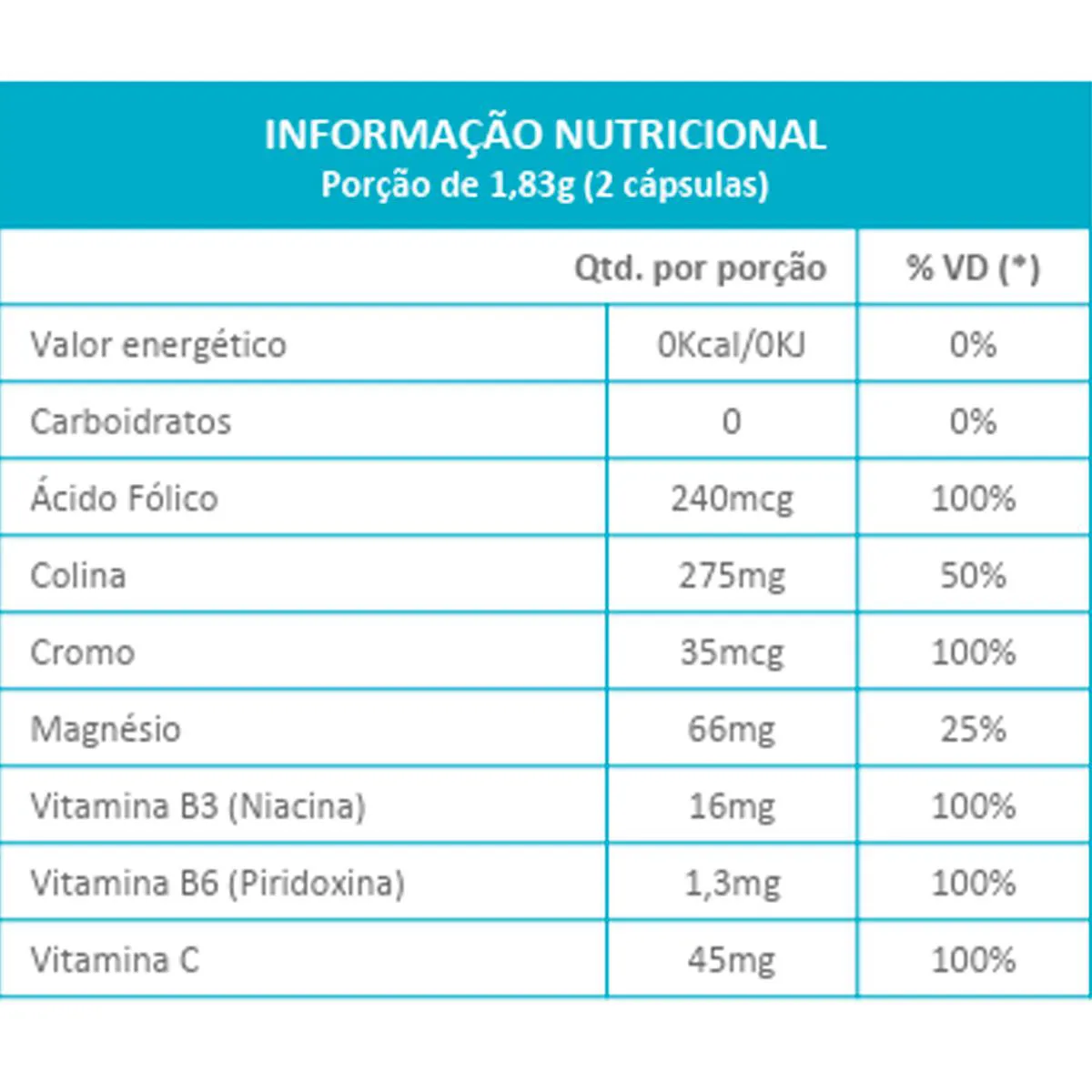 INFORMAÇÃO NUTRICIONAL
Porção de 1,83g (2 cápsulas)

| | Qtd. por porção | % VD (*) |
|---|---|---|
| Valor energético | 0Kcal/0KJ | 0% |
| Carboidratos | 0 | 0% |
| Ácido Fólico | 240mcg | 100% |
| Colina | 275mg | 50% |
| Cromo | 35mcg | 100% |
| Magnésio | 66mg | 25% |
| Vitamina B3 (Niacina) | 16mg | 100% |
| Vitamina B6 (Piridoxina) | 1,3mg | 100% |
| Vitamina C | 45mg | 100% |